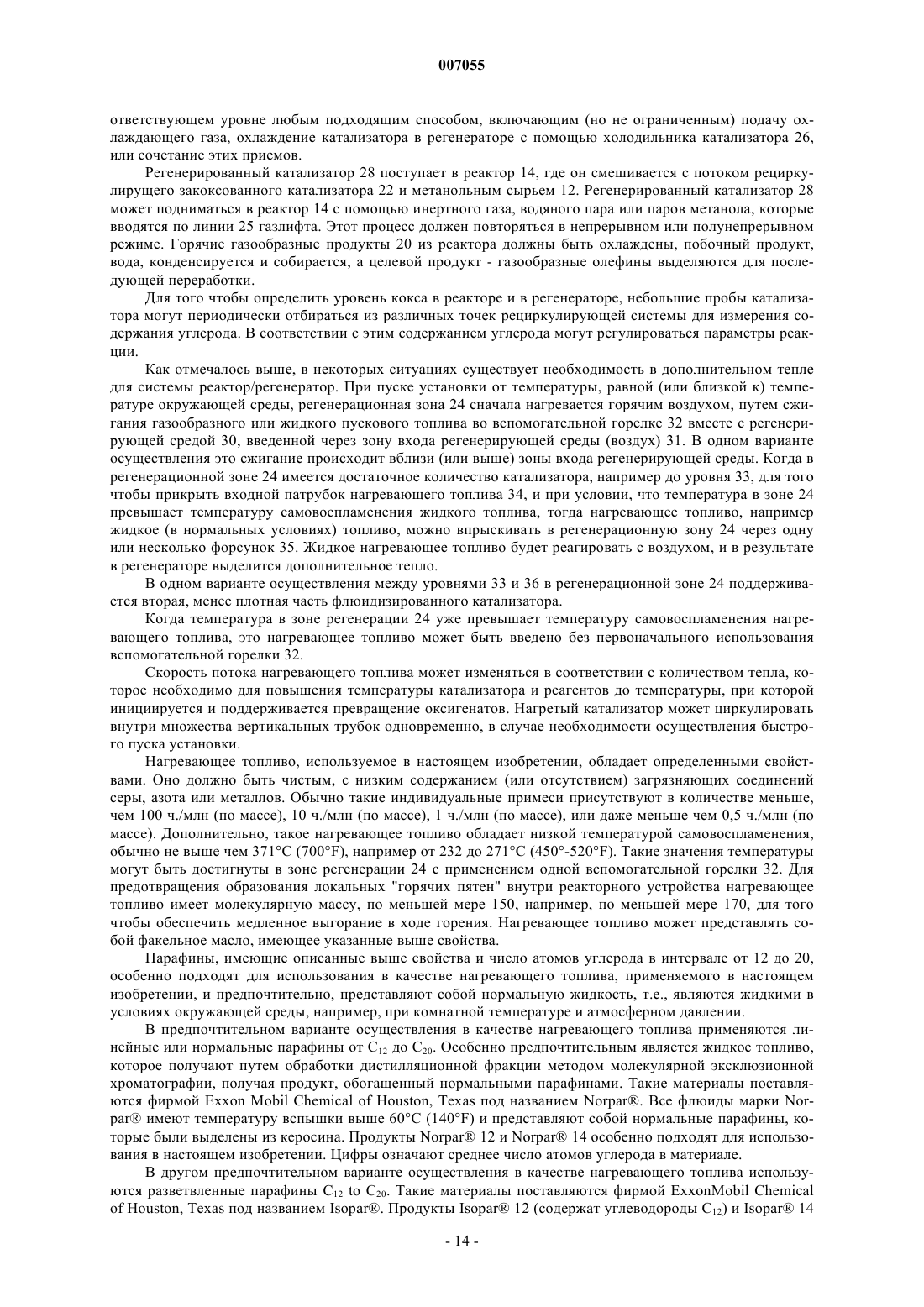 007055

ответствующем уровне любым подходящим способом, включающим (но не ограниченным) подачу охлаждающего газа, охлаждение катализатора в регенераторе с помощью холодильника катализатора 26, или сочетание этих приемов.

Регенерированный катализатор 28 поступает в реактор 14, где он смешивается с потоком рециркулирущего закоксованного катализатора 22 и метанольным сырьем 12. Регенерированный катализатор 28 может подниматься в реактор 14 с помощью инертного газа, водяного пара или паров метанола, которые вводятся по линии 25 газлифта. Этот процесс должен повторяться в непрерывном или полунепрерывном режиме. Горячие газообразные продукты 20 из реактора должны быть охлаждены, побочный продукт, вода, конденсируется и собирается, а целевой продукт - газообразные олефины выделяются для последующей переработки.

Для того чтобы определить уровень кокса в реакторе и в регенераторе, небольшие пробы катализатора могут периодически отбираться из различных точек рециркулирующей системы для измерения содержания углерода. В соответствии с этим содержанием углерода могут регулироваться параметры реакции.

Как отмечалось выше, в некоторых ситуациях существует необходимость в дополнительном тепле для системы реактор/регенератор. При пуске установки от температуры, равной (или близкой к) температуре окружающей среды, регенерационная зона 24 сначала нагревается горячим воздухом, путем сжигания газообразного или жидкого пускового топлива во вспомогательной горелке 32 вместе с регенерирующей средой 30, введенной через зону входа регенерирующей среды (воздух) 31. В одном варианте осуществления это сжигание происходит вблизи (или выше) зоны входа регенерирующей среды. Когда в регенерационной зоне 24 имеется достаточное количество катализатора, например до уровня 33, для того чтобы прикрыть входной патрубок нагревающего топлива 34, и при условии, что температура в зоне 24 превышает температуру самовоспламенения жидкого топлива, тогда нагревающее топливо, например жидкое (в нормальных условиях) топливо, можно впрыскивать в регенерационную зону 24 через одну или несколько форсунок 35. Жидкое нагревающее топливо будет реагировать с воздухом, и в результате в регенераторе выделится дополнительное тепло.

В одном варианте осуществления между уровнями 33 и 36 в регенерационной зоне 24 поддерживается вторая, менее плотная часть флюидизированного катализатора.

Когда температура в зоне регенерации 24 уже превышает температуру самовоспламенения нагревающего топлива, это нагревающее топливо может быть введено без первоначального использования вспомогательной горелки 32.

Скорость потока нагревающего топлива может изменяться в соответствии с количеством тепла, которое необходимо для повышения температуры катализатора и реагентов до температуры, при которой инициируется и поддерживается превращение оксигенатов. Нагретый катализатор может циркулировать внутри множества вертикальных трубок одновременно, в случае необходимости осуществления быстрого пуска установки.

Нагревающее топливо, используемое в настоящем изобретении, обладает определенными свойствами. Оно должно быть чистым, с низким содержанием (или отсутствием) загрязняющих соединений серы, азота или металлов. Обычно такие индивидуальные примеси присутствуют в количестве меньше, чем 100 ч./млн (по массе), 10 ч./млн (по массе), 1 ч./млн (по массе), или даже меньше чем 0,5 ч./млн (по массе). Дополнительно, такое нагревающее топливо обладает низкой температурой самовоспламенения, обычно не выше чем 371°C (700°F), например от 232 до 271°C (450°-520°F). Такие значения температуры могут быть достигнуты в зоне регенерации 24 с применением одной вспомогательной горелки 32. Для предотвращения образования локальных "горячих пятен" внутри реакторного устройства нагревающее топливо имеет молекулярную массу, по меньшей мере 150, например, по меньшей мере 170, для того чтобы обеспечить медленное выгорание в ходе горения. Нагревающее топливо может представлять собой факельное масло, имеющее указанные выше свойства.

Парафины, имеющие описанные выше свойства и число атомов углерода в интервале от 12 до 20, особенно подходят для использования в качестве нагревающего топлива, применяемого в настоящем изобретении, и предпочтительно, представляют собой нормальную жидкость, т.е., являются жидкими в условиях окружающей среды, например, при комнатной температуре и атмосферном давлении.

В предпочтительном варианте осуществления в качестве нагревающего топлива применяются линейные или нормальные парафины от $C_{12}$ до $C_{20}$. Особенно предпочтительным является жидкое топливо, которое получают путем обработки дистилляционной фракции методом молекулярной эксклюзионной хроматографии, получая продукт, обогащенный нормальными парафинами. Такие материалы поставляются фирмой Exxon Mobil Chemical of Houston, Texas под названием Norpar®. Все флюиды марки Norpar® имеют температуру вспышки выше 60°C (140°F) и представляют собой нормальные парафины, которые были выделены из керосина. Продукты Norpar® 12 и Norpar® 14 особенно подходят для использования в настоящем изобретении. Цифры означают среднее число атомов углерода в материале.

В другом предпочтительном варианте осуществления в качестве нагревающего топлива используются разветвленные парафины $C_{12}$ to $C_{20}$. Такие материалы поставляются фирмой ExxonMobil Chemical of Houston, Texas под названием Isopar®. Продукты Isopar® 12 (содержат углеводороды $C_{12}$) и Isopar® 14

- 14 -